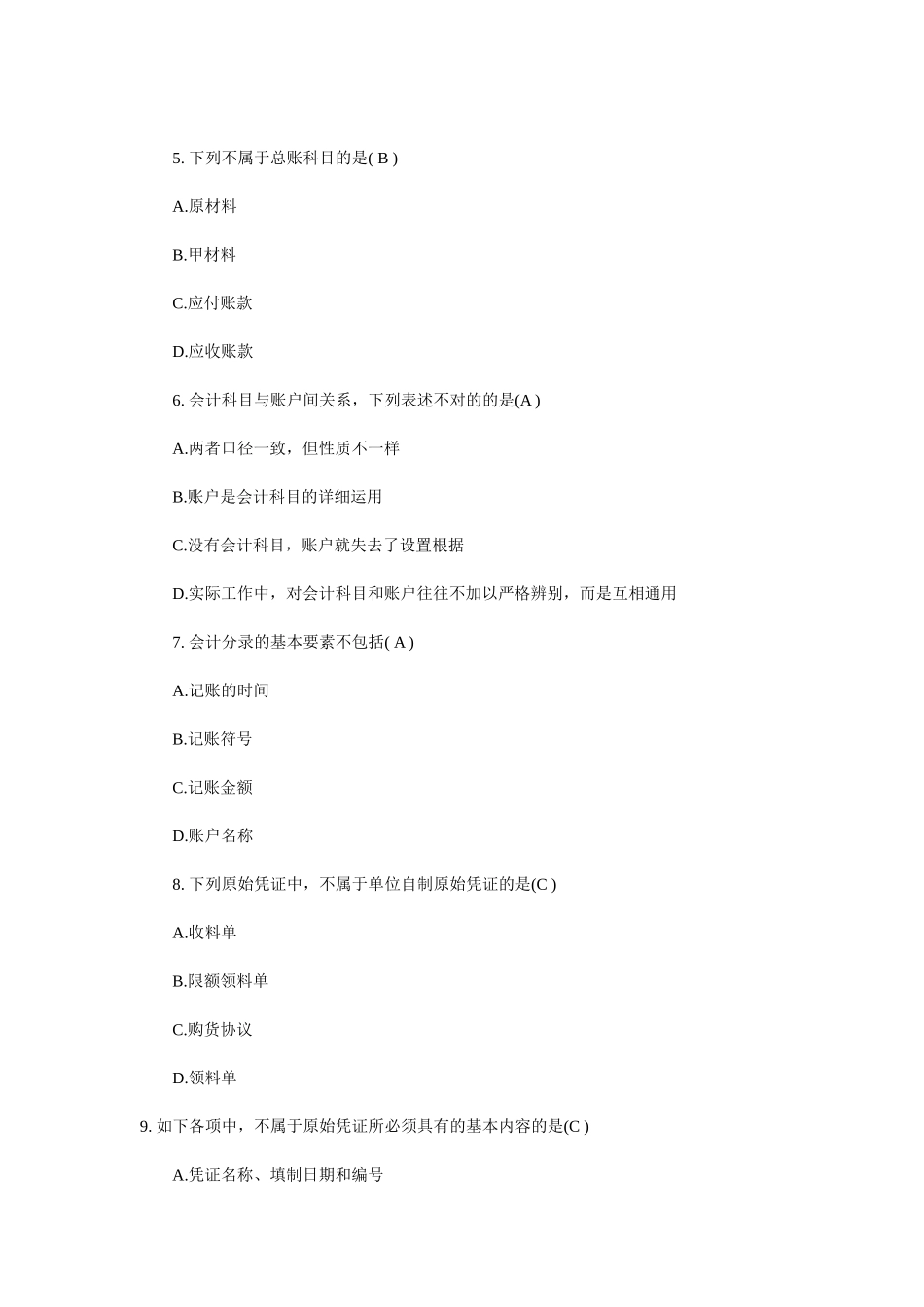 5. 下列不属于总账科目的是( B )

A.原材料

B.甲材料

C.应付账款

D.应收账款

6. 会计科目与账户间关系，下列表述不对的的是(A )

A.两者口径一致，但性质不一样

B.账户是会计科目的详细运用

C.没有会计科目，账户就失去了设置根据

D.实际工作中，对会计科目和账户往往不加以严格辨别，而是互相通用

7. 会计分录的基本要素不包括( A )

A.记账的时间

B.记账符号

C.记账金额

D.账户名称

8. 下列原始凭证中，不属于单位自制原始凭证的是(C )

A.收料单

B.限额领料单

C.购货协议

D.领料单

9. 如下各项中，不属于原始凭证所必须具有的基本内容的是(C )

A.凭证名称、填制日期和编号